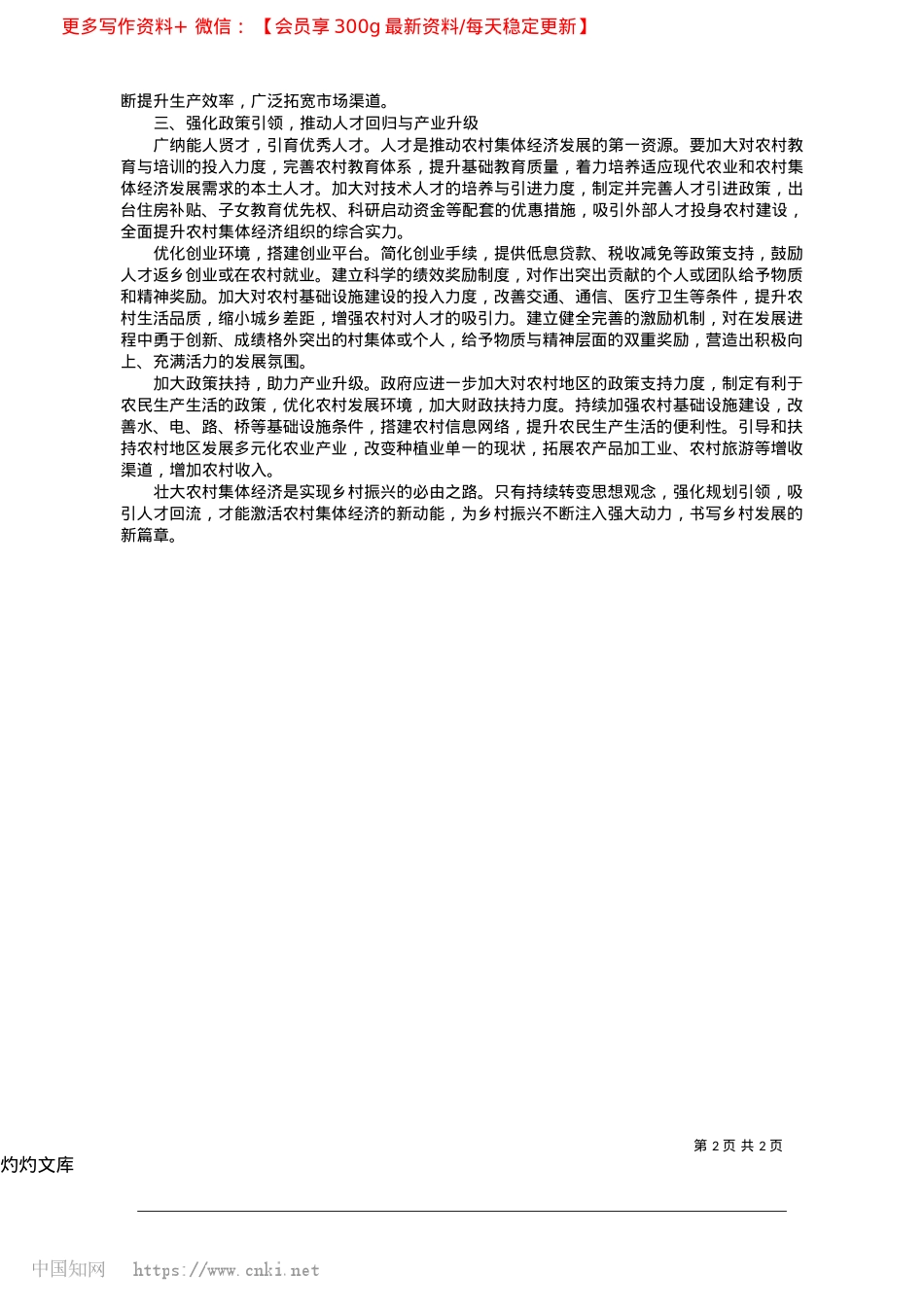 更多写作资料+ 微信：【会员享 300g 最新资料/每天稳定更新】

断提升生产效率，广泛拓宽市场渠道。

三、强化政策引领，推动人才回归与产业升级

广纳能人贤才，引育优秀人才。人才是推动农村集体经济发展的第一资源。要加大对农村教育与培训的投入力度，完善农村教育体系，提升基础教育质量，着力培养适应现代农业和农村集体经济发展需求的本土人才。加大对技术人才的培养与引进力度，制定并完善人才引进政策，出台住房补贴、子女教育优先权、科研启动资金等配套的优惠措施，吸引外部人才投身农村建设，全面提升农村集体经济组织的综合实力。

优化创业环境，搭建创业平台。简化创业手续，提供低息贷款、税收减免等政策支持，鼓励人才返乡创业或在农村就业。建立科学的绩效奖励制度，对作出突出贡献的个人或团队给予物质和精神奖励。加大对农村基础设施建设的投入力度，改善交通、通信、医疗卫生等条件，提升农村生活品质，缩小城乡差距，增强农村对人才的吸引力。建立健全完善的激励机制，对在发展进程中勇于创新、成绩格外突出的村集体或个人，给予物质与精神层面的双重奖励，营造出积极向上、充满活力的发展氛围。

加大政策扶持，助力产业升级。政府应进一步加大对农村地区的政策支持力度，制定有利于农民生产生活的政策，优化农村发展环境，加大财政扶持力度。持续加强农村基础设施建设，改善水、电、路、桥等基础设施条件，搭建农村信息网络，提升农民生产生活的便利性。引导和扶持农村地区发展多元化农业产业，改变种植业单一的现状，拓展农产品加工业、农村旅游等增收渠道，增加农村收入。

壮大农村集体经济是实现乡村振兴的必由之路。只有持续转变思想观念，强化规划引领，吸引人才回流，才能激活农村集体经济的新动能，为乡村振兴不断注入强大动力，书写乡村发展的新篇章。

第 2 页 共 2 页

灼灼文库

中国知网 https://www.cnki.net